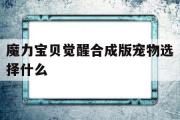 魔力宝贝觉醒合成版宠物选择什么